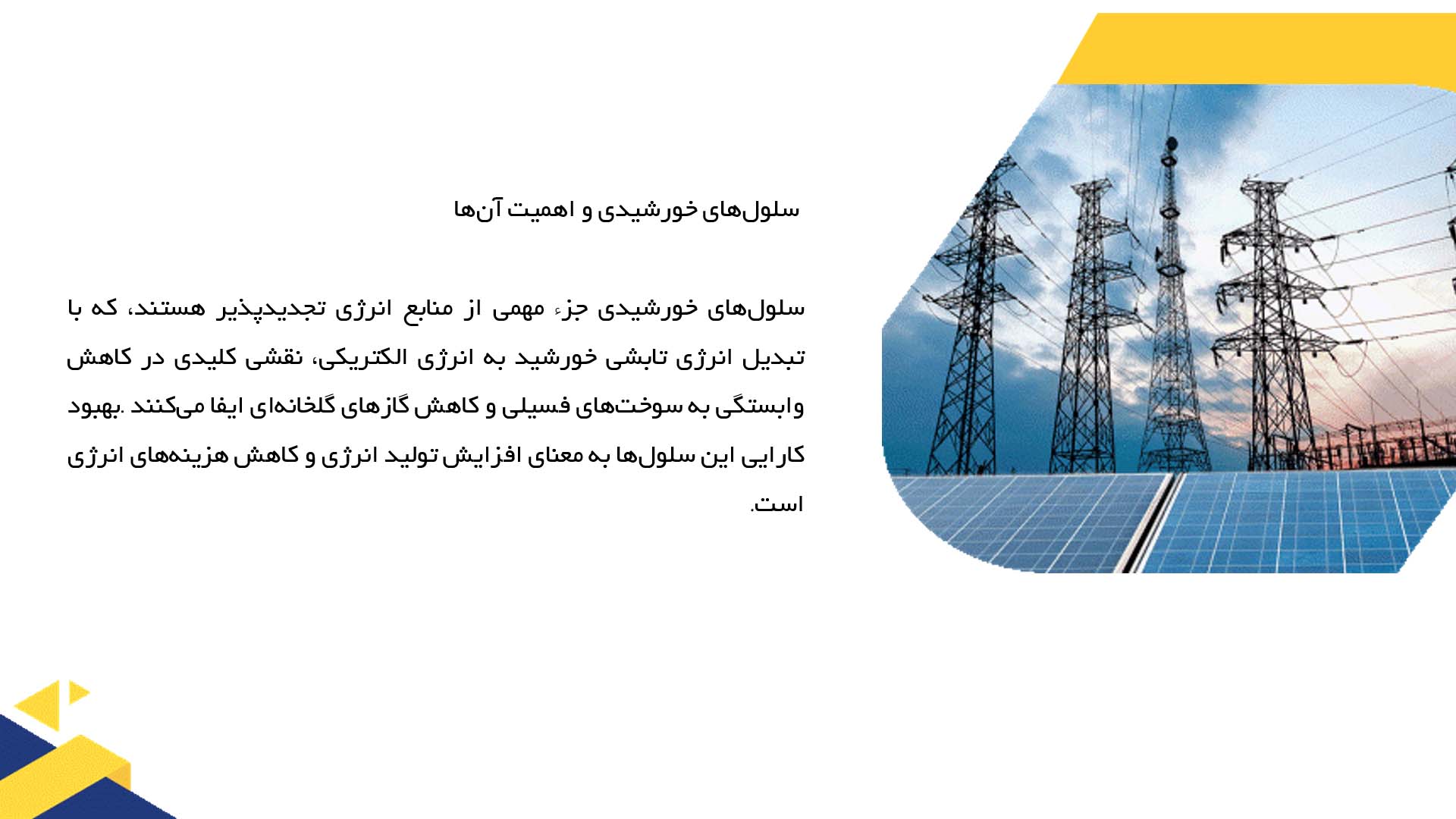 سلول‌های خورشیدی و اهمیت آن‌ها

سلول‌های خورشیدی جزء مهمی از منابع انرژی تجدیدپذیر هستند، که با تبدیل انرژی تابشی خورشید به انرژی الکتریکی، نقشی کلیدی در کاهش وابستگی به سوخت‌های فسیلی و کاهش گازهای گلخانه‌ای ایفا می‌کنند .بهبود کارایی این سلول‌ها به معنای افزایش تولید انرژی و کاهش هزینه‌های انرژی است.